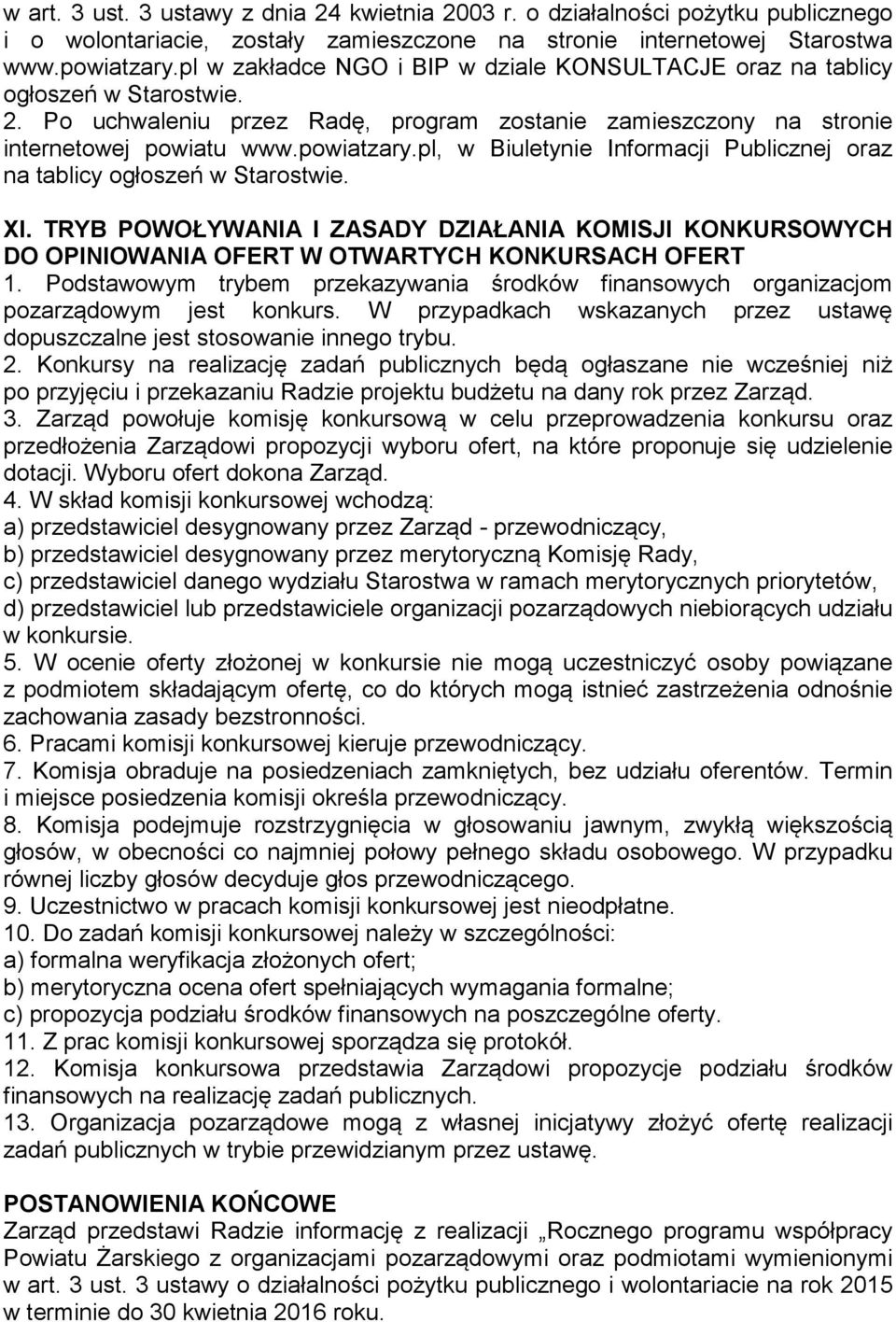 w art. 3 ust. 3 ustawy z dnia 24 kwietnia 2003 r. o działalności pożytku publicznego i o wolontariacie, zostały zamieszczone na stronie internetowej Starostwa www.powiatzary.pl w zakładce NGO i BIP w dziale KONSULTACJE oraz na tablicy ogłoszeń w Starostwie.
2. Po uchwaleniu przez Radę, program zostanie zamieszczony na stronie internetowej powiatu www.powiatzary.pl, w Biuletynie Informacji Publicznej oraz na tablicy ogłoszeń w Starostwie.

XI. TRYB POWOŁYWANIA I ZASADY DZIAŁANIA KOMISJI KONKURSOWYCH DO OPINIOWANIA OFERT W OTWARTYCH KONKURSACH OFERT
1. Podstawowym trybem przekazywania środków finansowych organizacjom pozarządowym jest konkurs. W przypadkach wskazanych przez ustawę dopuszczalne jest stosowanie innego trybu.
2. Konkursy na realizację zadań publicznych będą ogłaszane nie wcześniej niż po przyjęciu i przekazaniu Radzie projektu budżetu na dany rok przez Zarząd.
3. Zarząd powołuje komisję konkursową w celu przeprowadzenia konkursu oraz przedłożenia Zarządowi propozycji wyboru ofert, na które proponuje się udzielenie dotacji. Wyboru ofert dokona Zarząd.
4. W skład komisji konkursowej wchodzą:
a) przedstawiciel desygnowany przez Zarząd - przewodniczący,
b) przedstawiciel desygnowany przez merytoryczną Komisję Rady,
c) przedstawiciel danego wydziału Starostwa w ramach merytorycznych priorytetów,
d) przedstawiciel lub przedstawiciele organizacji pozarządowych niebiorących udziału w konkursie.
5. W ocenie oferty złożonej w konkursie nie mogą uczestniczyć osoby powiązane z podmiotem składającym ofertę, co do których mogą istnieć zastrzeżenia odnośnie zachowania zasady bezstronności.
6. Pracami komisji konkursowej kieruje przewodniczący.
7. Komisja obraduje na posiedzeniach zamkniętych, bez udziału oferentów. Termin i miejsce posiedzenia komisji określa przewodniczący.
8. Komisja podejmuje rozstrzygnięcia w głosowaniu jawnym, zwykłą większością głosów, w obecności co najmniej połowy pełnego składu osobowego. W przypadku równej liczby głosów decyduje głos przewodniczącego.
9. Uczestnictwo w pracach komisji konkursowej jest nieodpłatne.
10. Do zadań komisji konkursowej należy w szczególności:
a) formalna weryfikacja złożonych ofert;
b) merytoryczna ocena ofert spełniających wymagania formalne;
c) propozycja podziału środków finansowych na poszczególne oferty.
11. Z prac komisji konkursowej sporządza się protokół.
12. Komisja konkursowa przedstawia Zarządowi propozycje podziału środków finansowych na realizację zadań publicznych.
13. Organizacja pozarządowe mogą z własnej inicjatywy złożyć ofertę realizacji zadań publicznych w trybie przewidzianym przez ustawę.

POSTANOWIENIA KOŃCOWE
Zarząd przedstawi Radzie informację z realizacji „Rocznego programu współpracy Powiatu Żarskiego z organizacjami pozarządowymi oraz podmiotami wymienionymi w art. 3 ust. 3 ustawy o działalności pożytku publicznego i wolontariacie na rok 2015 w terminie do 30 kwietnia 2016 roku.